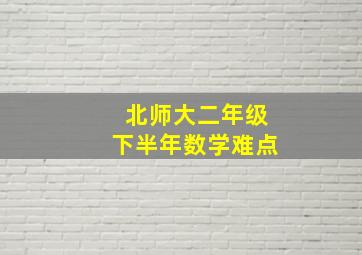 北师大二年级
下半年数学难点